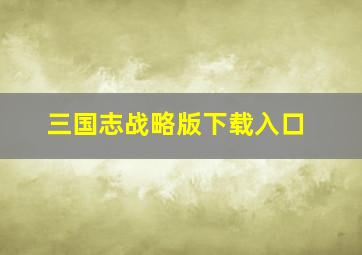 三国志战略版下载入口